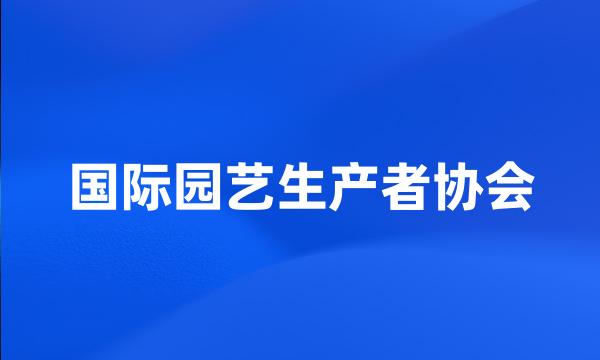 国际园艺生产者协会